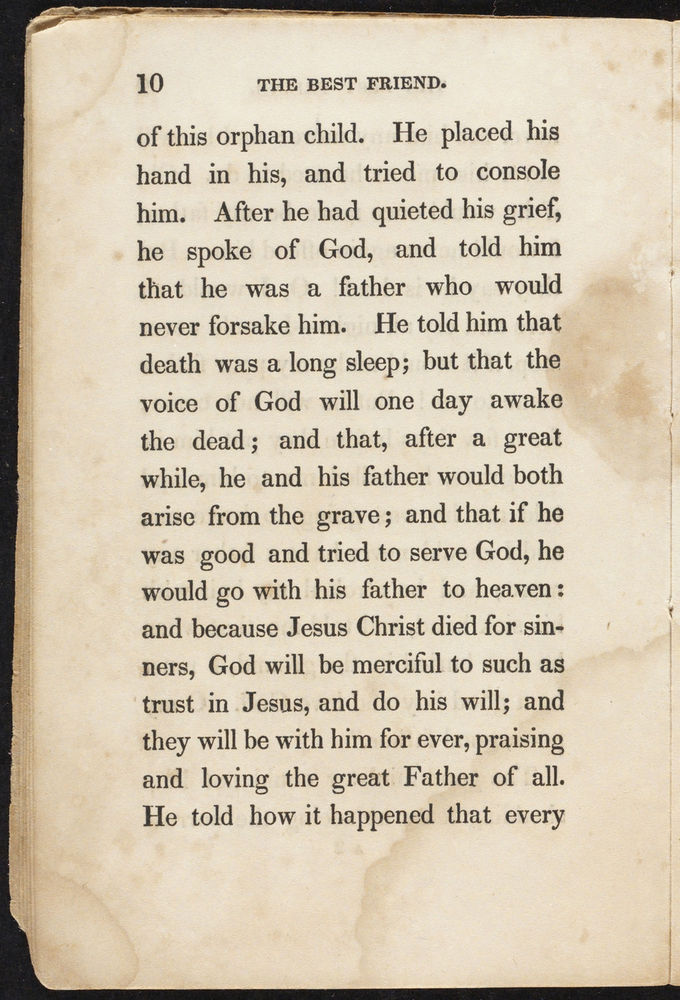 10 THE BEST FRIEND.

of this orphan child. He placed his hand in his, and tried to console him. After he had quieted his grief, he spoke of God, and told him that he was a father who would never forsake him. He told him that death was a long sleep; but that the voice of God will one day awake the dead; and that, after a great while, he and his father would both arise from the grave; and that if he was good and tried to serve God, he would go with his father to heaven: and because Jesus Christ died for sinners, God will be merciful to such as trust in Jesus, and do his will; and they will be with him for ever, praising and loving the great Father of all. He told how it happened that every